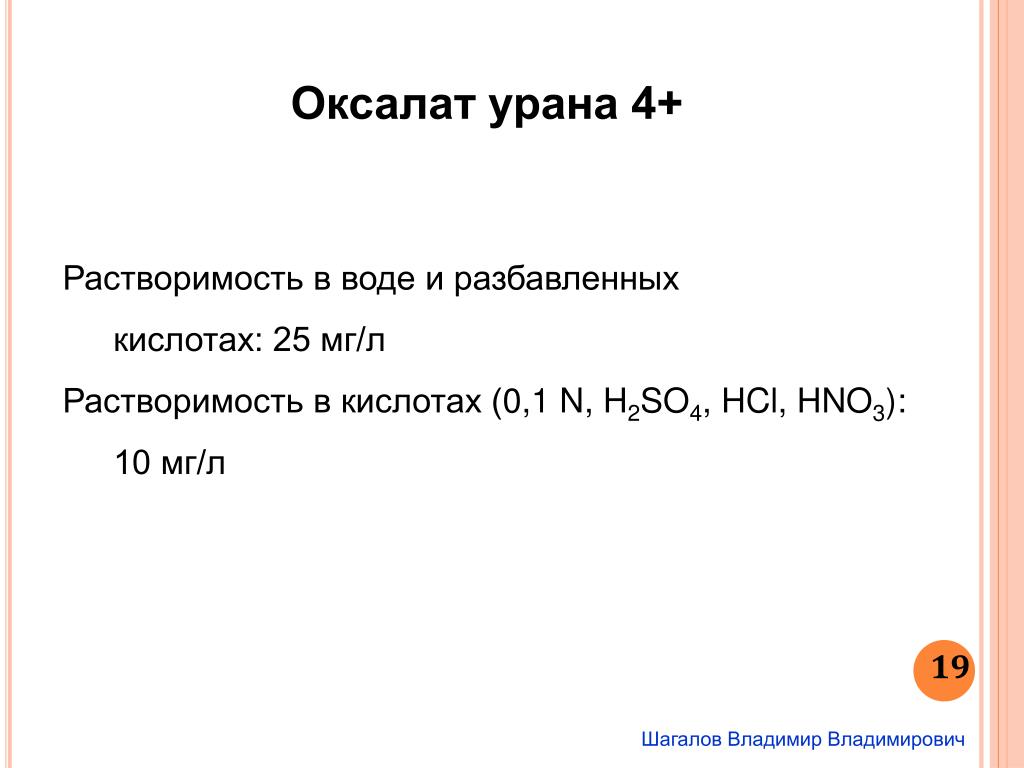 Оксалат урана 4+

Растворимость в воде и разбавленных кислотах: 25 мг/л

Растворимость в кислотах (0,1 N, $H_2SO_4$, HCl, $HNO_3$): 10 мг/л

19

Шагалов Владимир Владимирович